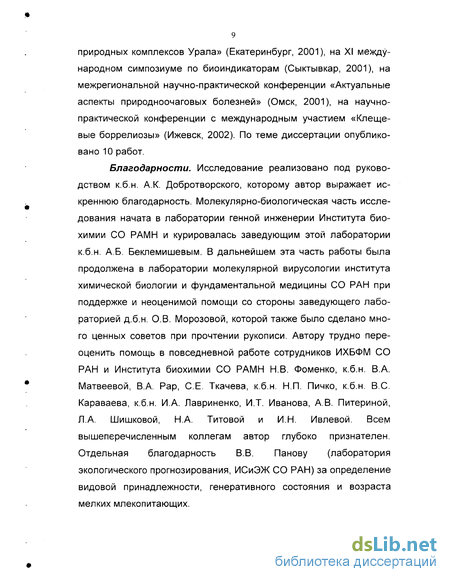 9

природных комплексов Урала» (Екатеринбург, 2001), на XI международном симпозиуме по биоиндикаторам (Сыктывкар, 2001), на межрегиональной научно-практической конференции «Актуальные аспекты природноочаговых болезней» (Омск, 2001), на научно-практической конференции с международным участием «Клещевые боррелиозы» (Ижевск, 2002). По теме диссертации опубликовано 10 работ.

Благодарности. Исследование реализовано под руководством к.б.н. А.К. Добротворского, которому автор выражает искреннюю благодарность. Молекулярно-биологическая часть исследования начата в лаборатории генной инженерии Института биохимии СО РАМН и курировалась заведующим этой лаборатории к.б.н. А.Б. Беклемишевым. В дальнейшем эта часть работы была продолжена в лаборатории молекулярной вирусологии института химической биологии и фундаментальной медицины СО РАН при поддержке и неоценимой помощи со стороны заведующего лабораторией д.б.н. О.В. Морозовой, которой также было сделано много ценных советов при прочтении рукописи. Автору трудно переоценить помощь в повседневной работе сотрудников ИХБФМ СО РАН и Института биохимии СО РАМН Н.В. Фоменко, к.б.н. В.А. Матвеевой, В.А. Рар, С.Е. Ткачева, к.б.н. Н.П. Пичко, к.б.н. В.С. Караваева, к.б.н. И.А. Лавриненко, И.Т. Иванова, А.В. Питериной, Л.А. Шишковой, Н.А. Титовой и И.Н. Ивлевой. Всем вышеперечисленным коллегам автор глубоко признателен. Отдельная благодарность В.В. Панову (лаборатория экологического прогнозирования, ИСиЭЖ СО РАН) за определение видовой принадлежности, генеративного состояния и возраста мелких млекопитающих.

dsLib.net
библиотека диссертаций